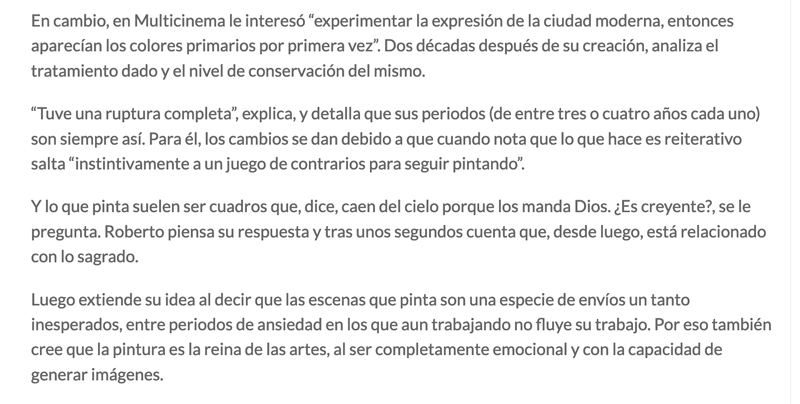 En cambio, en Multicinema le interesó “experimentar la expresión de la ciudad moderna, entonces aparecían los colores primarios por primera vez”. Dos décadas después de su creación, analiza el tratamiento dado y el nivel de conservación del mismo.

“Tuve una ruptura completa”, explica, y detalla que sus periodos (de entre tres o cuatro años cada uno) son siempre así. Para él, los cambios se dan debido a que cuando nota que lo que hace es reiterativo salta “instintivamente a un juego de contrarios para seguir pintando”.

Y lo que pinta suelen ser cuadros que, dice, caen del cielo porque los manda Dios. ¿Es creyente?, se le pregunta. Roberto piensa su respuesta y tras unos segundos cuenta que, desde luego, está relacionado con lo sagrado.

Luego extiende su idea al decir que las escenas que pinta son una especie de envíos un tanto inesperados, entre periodos de ansiedad en los que aun trabajando no fluye su trabajo. Por eso también cree que la pintura es la reina de las artes, al ser completamente emocional y con la capacidad de generar imágenes.